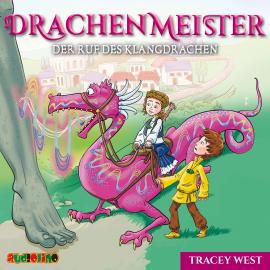 DRACHENMEISTER
DER RUF DES KLANGDRACHEN

audiolino

TRACEY WEST